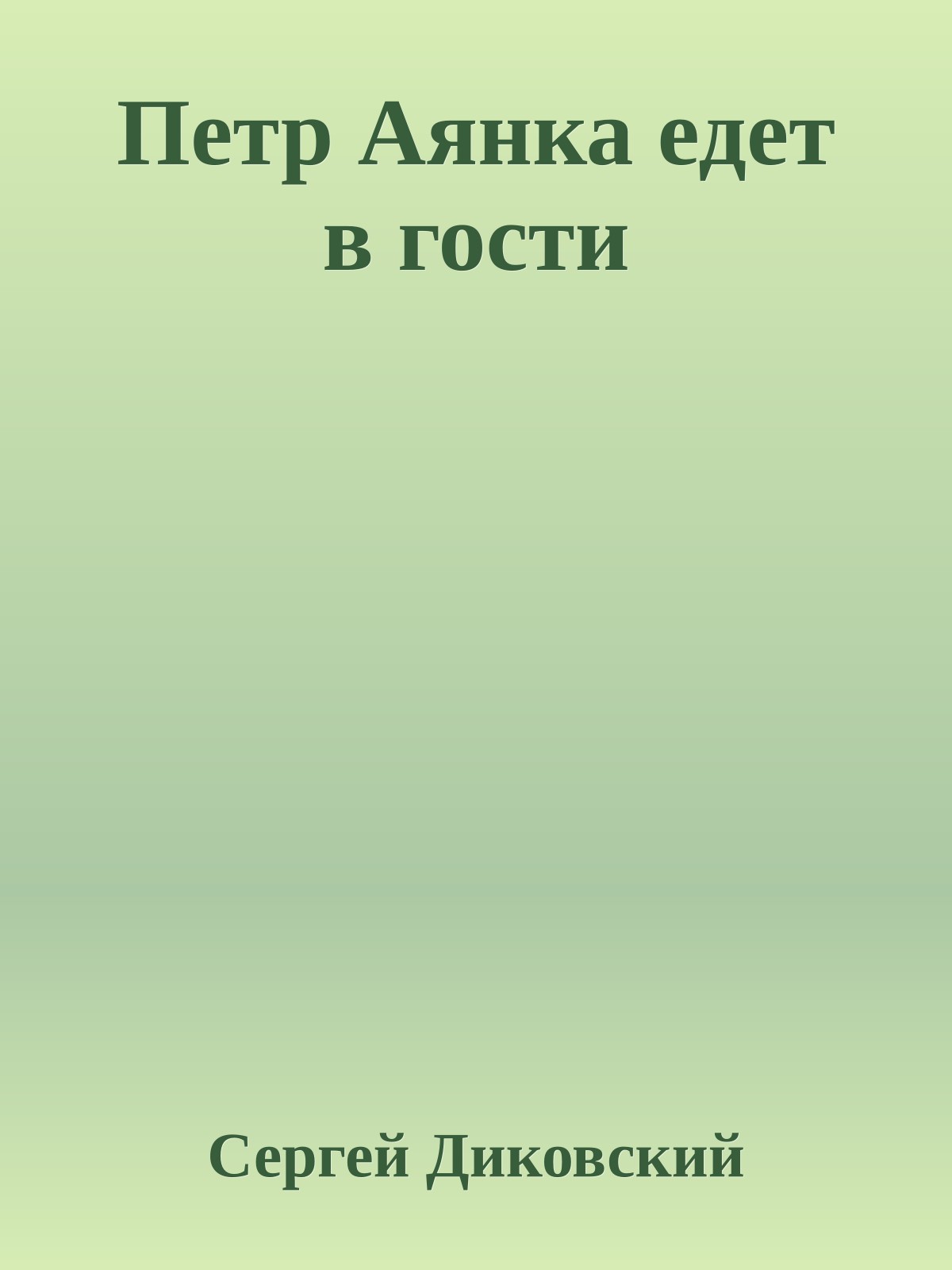 Петр Аянка едет в гости

Сергей Диковский